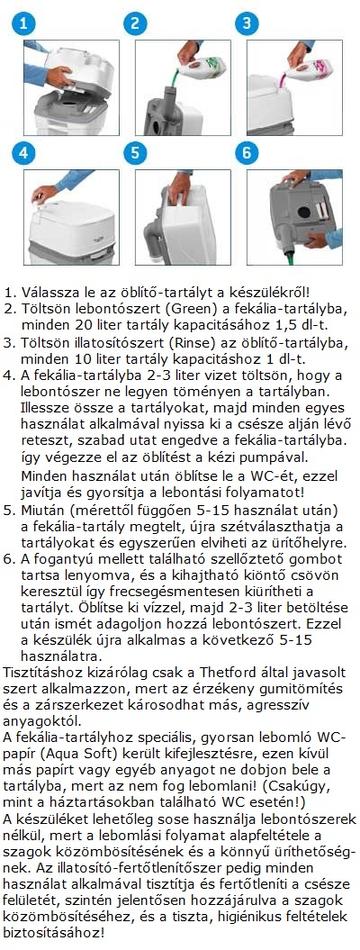 1
2
3
4
5
6

1. Válassza le az öblítő-tartályt a készülékről!
2. Töltsön lebontószert (Green) a fekália-tartályba, minden 20 liter tartály kapacitásához 1,5 dl-t.
3. Töltsön illatosítószert (Rinse) az öblítő-tartályba, minden 10 liter tartály kapacitáshoz 1 dl-t.
4. A fekália-tartályba 2-3 liter vizet töltsön, hogy a lebontószer ne legyen töményen a tartályban. Illessze össze a tartályokat, majd minden egyes használat alkalmával nyissa ki a csésze alján lévő reteszt, szabad utat engedve a fekália-tartályba. így végezze el az öblítést a kézi pumpával. Minden használat után öblítse le a WC-ét, ezzel javítja és gyorsítja a lebontási folyamatot!
5. Miután (mérettől függően 5-15 használat után) a fekália-tartály megtelt, újra szétválaszthatja a tartályokat és egyszerűen elviheti az ürítőhelyre.
6. A fogantyú mellett található szellőztető gombot tartsa lenyomva, és a kihajtható kiöntő csövön keresztül így frecsegésmentesen kiürítheti a tartályt. Öblítse ki vízzel, majd 2-3 liter betöltése után ismét adagoljon hozzá lebontószert. Ezzel a készülék újra alkalmas a következő 5-15 használatra.

Tisztításhoz kizárólag csak a Thetford által javasolt szert alkalmazzon, mert az érzékeny gumitömítés és a zárszerkezet károsodhat más, agresszív anyagoktól.

A fekália-tartályhoz speciális, gyorsan lebomló WC-papír (Aqua Soft) került kifejlesztésre, ezen kívül más papírt vagy egyéb anyagot ne dobjon bele a tartályba, mert az nem fog lebomlani! (Csakúgy, mint a háztartásokban található WC esetén!)

A készüléket lehetőleg sose használja lebontószerek nélkül, mert a lebomlási folyamat alapfeltétele a szagok közömbösítésének és a könnyű üríthetőségnek. Az illatosító-fertőtlenítőszer pedig minden használat alkalmával tisztítja és fertőtleníti a csésze felületét, szintén jelentősen hozzájárulva a szagok közömbösítéséhez, és a tiszta, higiénikus feltételek biztosításához!